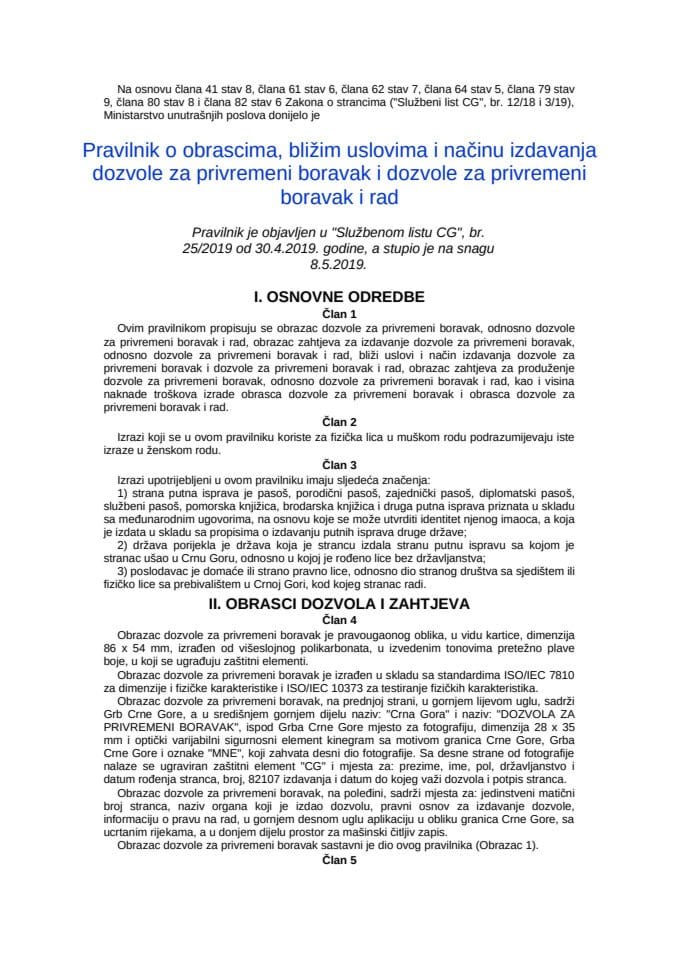 Na osnovu člana 41 stav 8, člana 61 stav 6, člana 62 stav 7, člana 64 stav 5, člana 79 stav 9, člana 80 stav 8 i člana 82 stav 6 Zakona o strancima ("Službeni list CG", br. 12/18 i 3/19), Ministarstvo unutrašnjih poslova donijelo je

Pravilnik o obrascima, bližim uslovima i načinu izdavanja dozvole za privremeni boravak i dozvole za privremeni boravak i rad

Pravilnik je objavljen u "Službenom listu CG", br. 25/2019 od 30.4.2019. godine, a stupio je na snagu 8.5.2019.

I. OSNOVNE ODREDBE

Član 1

Ovim pravilnikom propisuju se obrazac dozvole za privremeni boravak, odnosno dozvole za privremeni boravak i rad, obrazac zahtjeva za izdavanje dozvole za privremeni boravak, odnosno dozvole za privremeni boravak i rad, bliži uslovi i način izdavanja dozvole za privremeni boravak i dozvole za privremeni boravak i rad, obrazac zahtjeva za produženje dozvole za privremeni boravak, odnosno dozvole za privremeni boravak i rad, kao i visina naknade troškova izrade obrasca dozvole za privremeni boravak i obrasca dozvole za privremeni boravak i rad.

Član 2

Izrazi koji se u ovom pravilniku koriste za fizička lica u muškom rodu podrazumijevaju iste izraze u ženskom rodu.

Član 3

Izrazi upotrijebljeni u ovom pravilniku imaju sljedeća značenja:
1) strana putna isprava je pasoš, porodični pasoš, zajednički pasoš, diplomatski pasoš, službeni pasoš, pomorska knjižica, brodarska knjižica i druga putna isprava priznata u skladu sa međunarodnim ugovorima, na osnovu koje se može utvrditi identitet njenog imaoca, a koja je izdata u skladu sa propisima o izdavanju putnih isprava druge države;
2) država porijekla je država koja je strancu izdala stranu putnu ispravu sa kojom je stranac ušao u Crnu Goru, odnosno u kojoj je rođeno lice bez državljanstva;
3) poslodavac je domaće ili strano pravno lice, odnosno dio stranog društva sa sjedištem ili fizičko lice sa prebivalištem u Crnoj Gori, kod kojeg stranac radi.

II. OBRASCI DOZVOLA I ZAHTJEVA

Član 4

Obrazac dozvole za privremeni boravak je pravougaonog oblika, u vidu kartice, dimenzija 86 x 54 mm, izrađen od višeslojnog polikarbonata, u izvedenim tonovima pretežno plave boje, u koji se ugrađuju zaštitni elementi.

Obrazac dozvole za privremeni boravak je izrađen u skladu sa standardima ISO/IEC 7810 za dimenzije i fizičke karakteristike i ISO/IEC 10373 za testiranje fizičkih karakteristika.

Obrazac dozvole za privremeni boravak, na prednjoj strani, u gornjem lijevom uglu, sadrži Grb Crne Gore, a u središnjem gornjem dijelu naziv: "Crna Gora" i naziv: "DOZVOLA ZA PRIVREMENI BORAVAK", ispod Grba Crne Gore mjesto za fotografiju, dimenzija 28 x 35 mm i optički varijabilni sigurnosni element kinegram sa motivom granica Crne Gore, Grba Crne Gore i oznake "MNE", koji zahvata desni dio fotografije. Sa desne strane od fotografije nalaze se ugraviran zaštitni element "CG" i mjesta za: prezime, ime, pol, državljanstvo i datum rođenja stranca, broj, 82107 izdavanja i datum do kojeg važi dozvola i potpis stranca.

Obrazac dozvole za privremeni boravak, na poleđini, sadrži mjesta za: jedinstveni matični broj stranca, naziv organa koji je izdao dozvolu, pravni osnov za izdavanje dozvole, informaciju o pravu na rad, u gornjem desnom uglu aplikaciju u obliku granica Crne Gore, sa ucrtanim rijekama, a u donjem dijelu prostor za mašinski čitljiv zapis.

Obrazac dozvole za privremeni boravak sastavni je dio ovog pravilnika (Obrazac 1).

Član 5